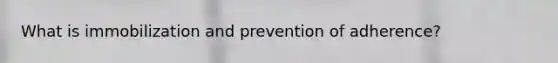 What is immobilization and prevention of adherence?